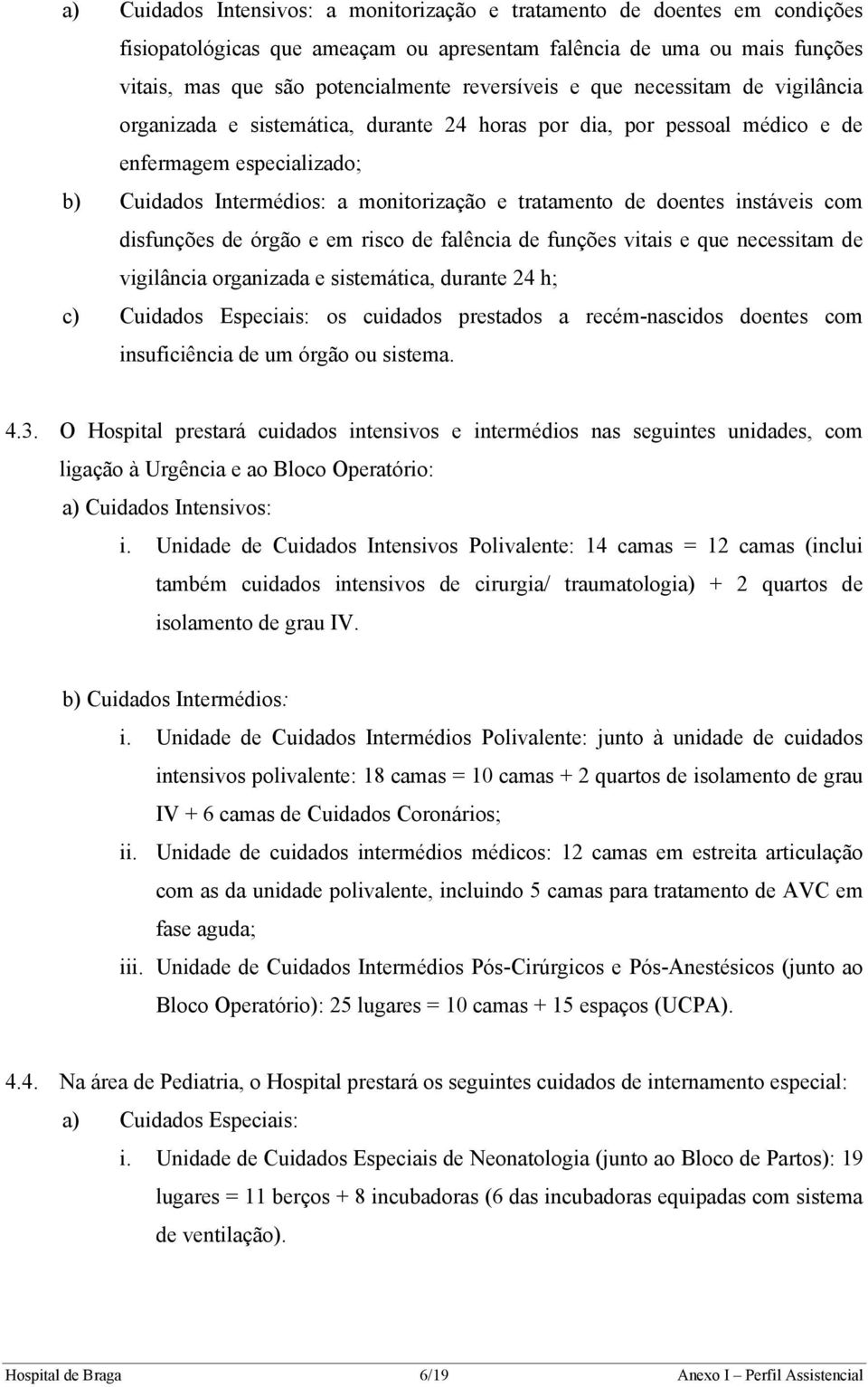 a) Cuidados Intensivos: a monitorização e tratamento de doentes em condições fisiopatológicas que ameaçam ou apresentam falência de uma ou mais funções vitais, mas que são potencialmente reversíveis e que necessitam de vigilância organizada e sistemática, durante 24 horas por dia, por pessoal médico e de enfermagem especializado;

b) Cuidados Intermédios: a monitorização e tratamento de doentes instáveis com disfunções de órgão e em risco de falência de funções vitais e que necessitam de vigilância organizada e sistemática, durante 24 h;

c) Cuidados Especiais: os cuidados prestados a recém-nascidos doentes com insuficiência de um órgão ou sistema.

4.3. O Hospital prestará cuidados intensivos e intermédios nas seguintes unidades, com ligação à Urgência e ao Bloco Operatório:

a) Cuidados Intensivos:

i. Unidade de Cuidados Intensivos Polivalente: 14 camas = 12 camas (inclui também cuidados intensivos de cirurgia/ traumatologia) + 2 quartos de isolamento de grau IV.

b) Cuidados Intermédios:

i. Unidade de Cuidados Intermédios Polivalente: junto à unidade de cuidados intensivos polivalente: 18 camas = 10 camas + 2 quartos de isolamento de grau IV + 6 camas de Cuidados Coronários;

ii. Unidade de cuidados intermédios médicos: 12 camas em estreita articulação com as da unidade polivalente, incluindo 5 camas para tratamento de AVC em fase aguda;

iii. Unidade de Cuidados Intermédios Pós-Cirúrgicos e Pós-Anestésicos (junto ao Bloco Operatório): 25 lugares = 10 camas + 15 espaços (UCPA).

4.4. Na área de Pediatria, o Hospital prestará os seguintes cuidados de internamento especial:

a) Cuidados Especiais:

i. Unidade de Cuidados Especiais de Neonatologia (junto ao Bloco de Partos): 19 lugares = 11 berços + 8 incubadoras (6 das incubadoras equipadas com sistema de ventilação).

Hospital de Braga 6/19 Anexo I – Perfil Assistencial